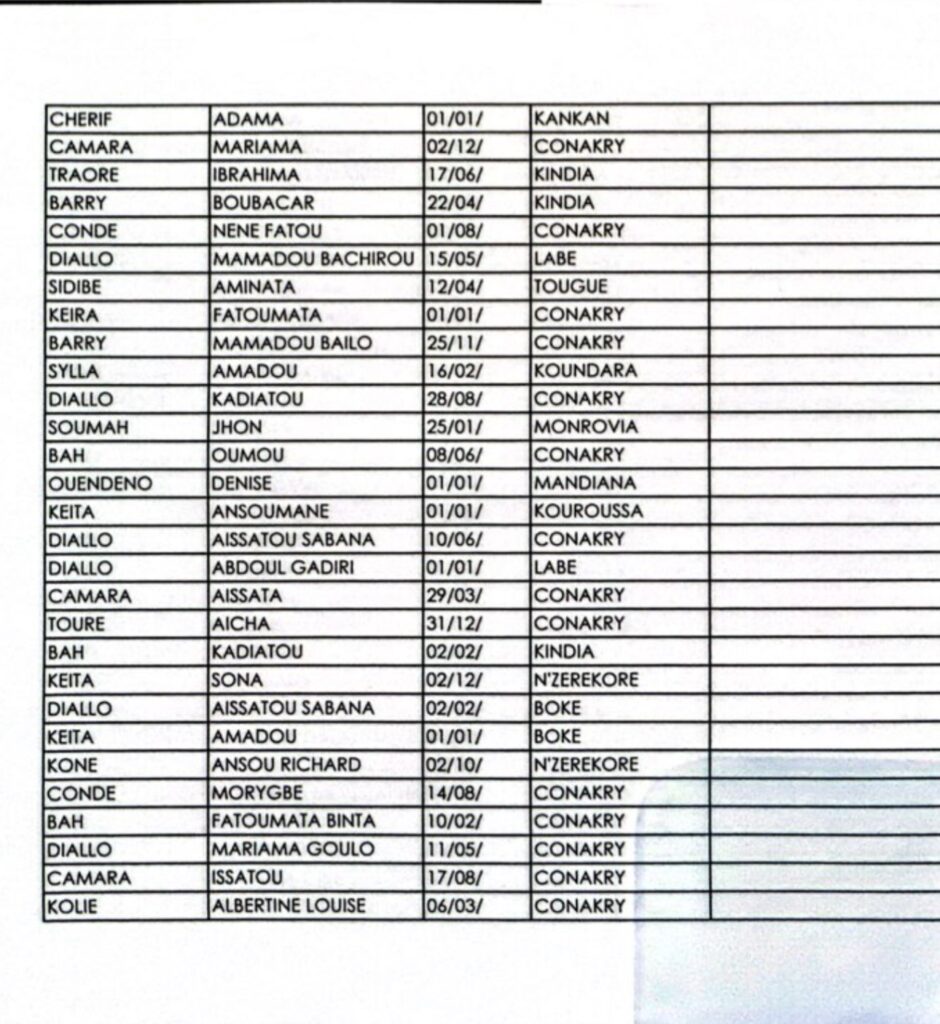 | CHERIF | ADAMA | 01/01/ | KANKAN | |
|---|---|---|---|---|
| CAMARA | MARIAMA | 02/12/ | CONAKRY | |
| TRAORE | IBRAHIMA | 17/06/ | KINDIA | |
| BARRY | BOUBACAR | 22/04/ | KINDIA | |
| CONDE | NENE FATOU | 01/08/ | CONAKRY | |
| DIALLO | MAMADOU BACHIROU | 15/05/ | LABE | |
| SIDIBE | AMINATA | 12/04/ | TOUGUE | |
| KEIRA | FATOUMATA | 01/01/ | CONAKRY | |
| BARRY | MAMADOU BAILO | 25/11/ | CONAKRY | |
| SYLLA | AMADOU | 16/02/ | KOUNDARA | |
| DIALLO | KADIATOU | 28/08/ | CONAKRY | |
| SOUMAH | JHON | 25/01/ | MONROVIA | |
| BAH | OUMOU | 08/06/ | CONAKRY | |
| OUENDENO | DENISE | 01/01/ | MANDIANA | |
| KEITA | ANSOUMANE | 01/01/ | KOUROUSSA | |
| DIALLO | AISSATOU SABANA | 10/06/ | CONAKRY | |
| DIALLO | ABDOUL GADIRI | 01/01/ | LABE | |
| CAMARA | AISSATA | 29/03/ | CONAKRY | |
| TOURE | AICHA | 31/12/ | CONAKRY | |
| BAH | KADIATOU | 02/02/ | KINDIA | |
| KEITA | SONA | 02/12/ | N'ZEREKORE | |
| DIALLO | AISSATOU SABANA | 02/02/ | BOKE | |
| KEITA | AMADOU | 01/01/ | BOKE | |
| KONE | ANSOU RICHARD | 02/10/ | N'ZEREKORE | |
| CONDE | MORYGBE | 14/08/ | CONAKRY | |
| BAH | FATOUMATA BINTA | 10/02/ | CONAKRY | |
| DIALLO | MARIAMA GOULO | 11/05/ | CONAKRY | |
| CAMARA | ISSATOU | 17/08/ | CONAKRY | |
| KOLIE | ALBERTINE LOUISE | 06/03/ | CONAKRY | |